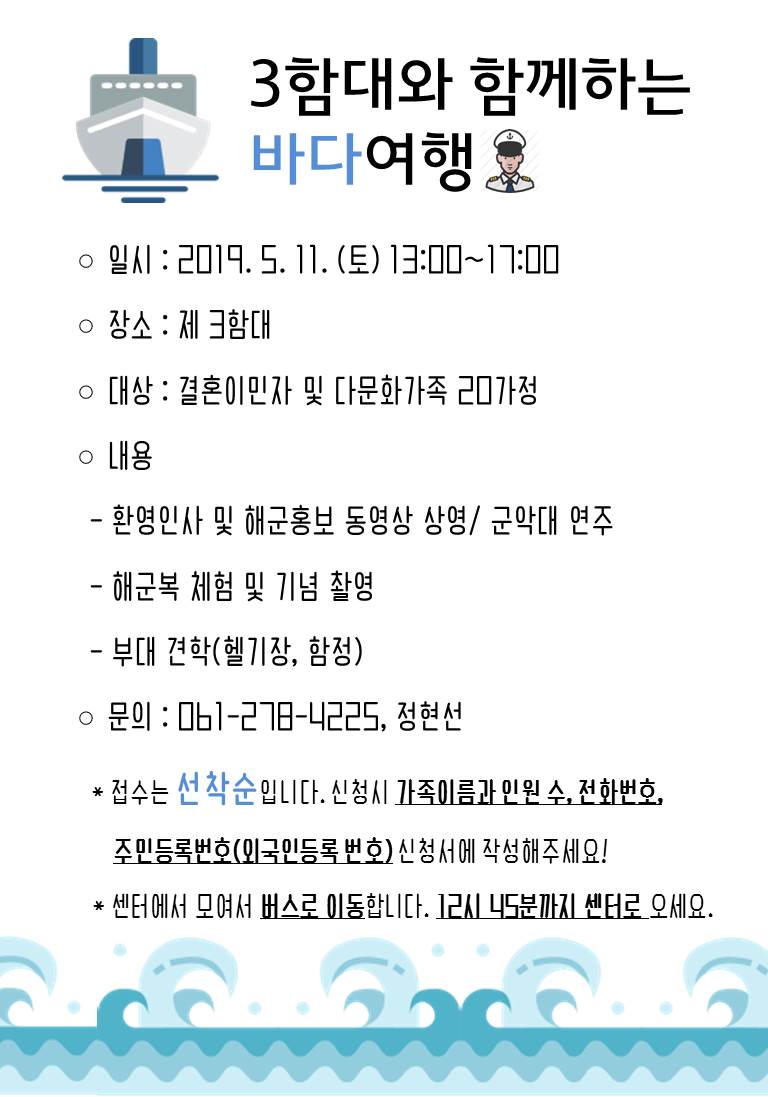 3함대와 함께하는
바다여행

○ 일시 : 2019. 5. 11. (토) 13:00~17:00

○ 장소 : 제 3함대

○ 대상 : 결혼이민자 및 다문화가족 20가정

○ 내용

- 환영인사 및 해군홍보 동영상 상영/ 군악대 연주

- 해군복 체험 및 기념 촬영

- 부대 견학(헬기장, 함정)

○ 문의 : 061-278-4225, 정현선

* 접수는 선착순입니다. 신청시 가족이름과 인원 수, 전화번호, 주민등록번호(외국인등록 번호) 신청서에 작성해주세요!

* 센터에서 모여서 버스로 이동합니다. 12시 45분까지 센터로 오세요.